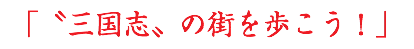 「〝三国志〟の街を歩こう！」